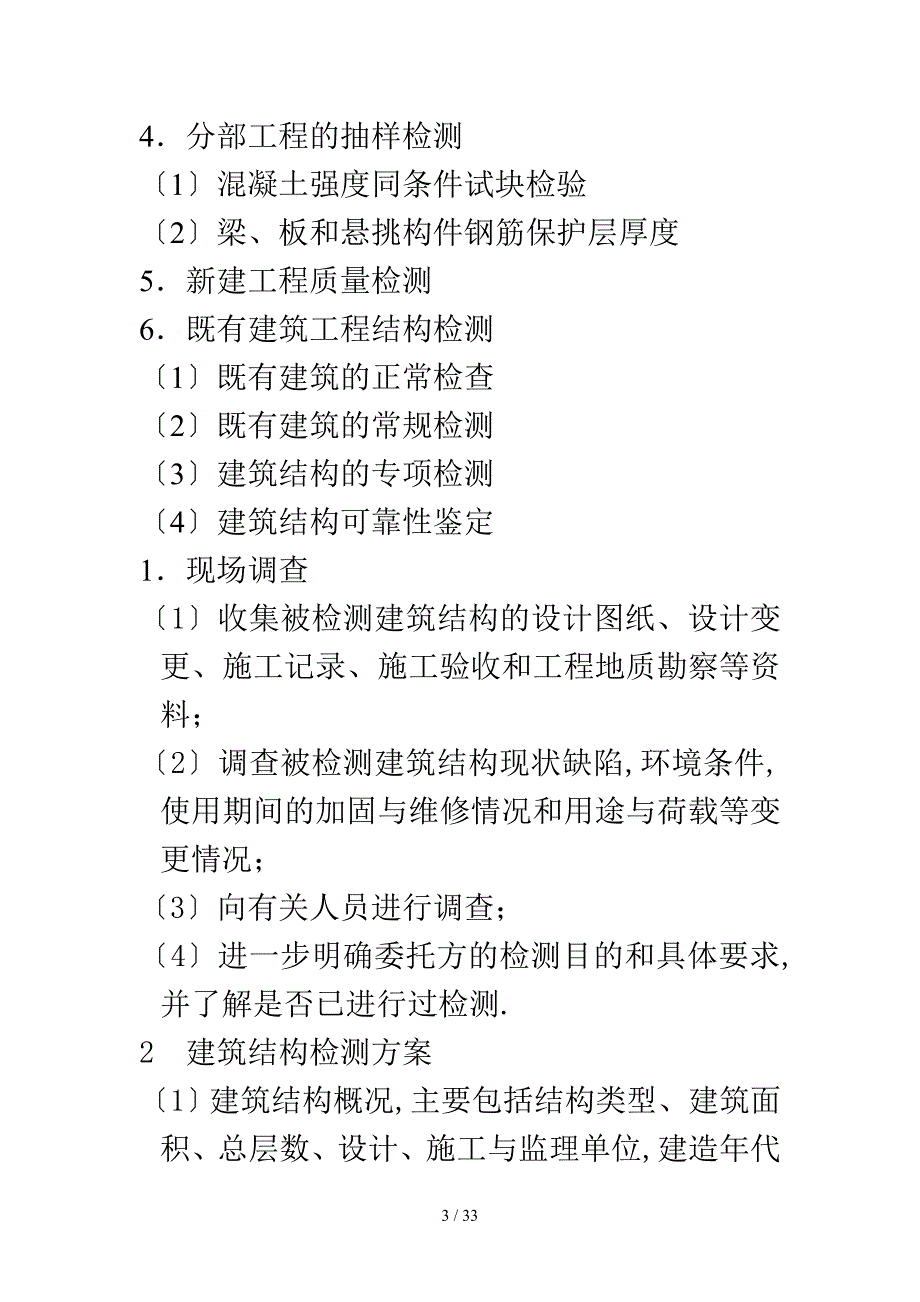 4．分部工程的抽样检测

〔1〕混凝土强度同条件试块检验

〔2〕梁、板和悬挑构件钢筋保护层厚度

5．新建工程质量检测

6．既有建筑工程结构检测

〔1〕既有建筑的正常检查

〔2〕既有建筑的常规检测

〔3〕建筑结构的专项检测

〔4〕建筑结构可靠性鉴定

1．现场调查

〔1〕收集被检测建筑结构的设计图纸、设计变更、施工记录、施工验收和工程地质勘察等资料；

〔2〕调查被检测建筑结构现状缺陷,环境条件,使用期间的加固与维修情况和用途与荷载等变更情况；

〔3〕向有关人员进行调查；

〔4〕进一步明确委托方的检测目的和具体要求,并了解是否已进行过检测.

2　建筑结构检测方案

〔1〕建筑结构概况,主要包括结构类型、建筑面积、总层数、设计、施工与监理单位,建造年代

3 / 33